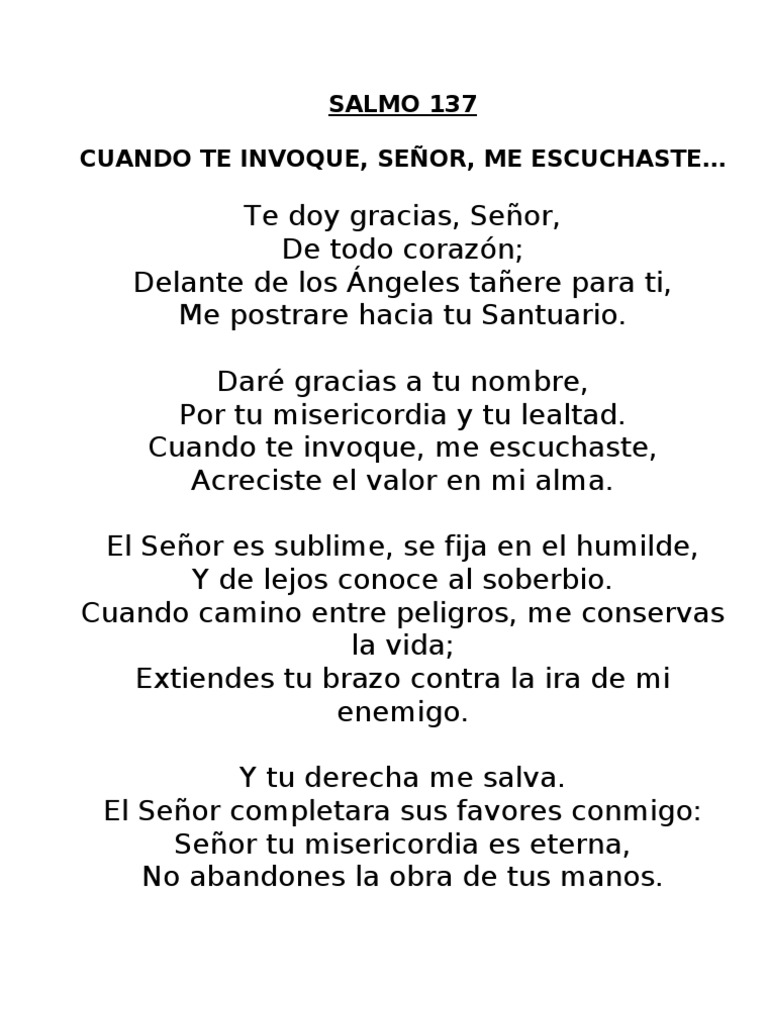 SALMO 137

CUANDO TE INVOQUE, SEÑOR, ME ESCUCHASTE…

Te doy gracias, Señor,
De todo corazón;
Delante de los Ángeles tañere para ti,
Me postrare hacia tu Santuario.

Daré gracias a tu nombre,
Por tu misericordia y tu lealtad.
Cuando te invoque, me escuchaste,
Acreciste el valor en mi alma.

El Señor es sublime, se fija en el humilde,
Y de lejos conoce al soberbio.
Cuando camino entre peligros, me conservas la vida;
Extiendes tu brazo contra la ira de mi enemigo.

Y tu derecha me salva.
El Señor completara sus favores conmigo:
Señor tu misericordia es eterna,
No abandones la obra de tus manos.